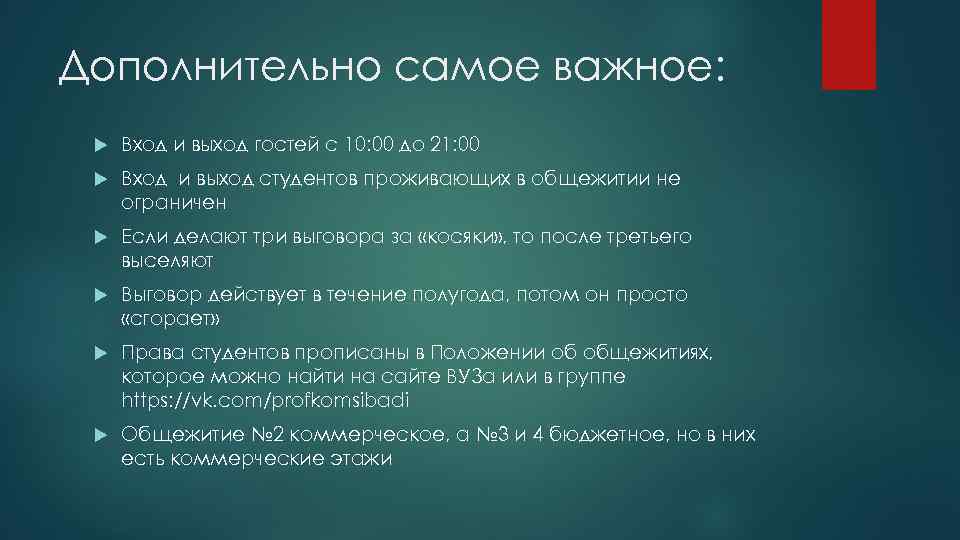 Дополнительно самое важное:

Вход и выход гостей с 10:00 до 21:00

Вход  и выход студентов проживающих в общежитии не ограничен

Если делают три выговора за «косяки», то после третьего выселяют

Выговор действует в течение полугода, потом он просто «сгорает»

Права студентов прописаны в Положении об общежитиях, которое можно найти на сайте ВУЗа или в группе https://vk.com/profkomsibadi

Общежитие №2 коммерческое, а №3 и 4 бюджетное, но в них есть коммерческие этажи